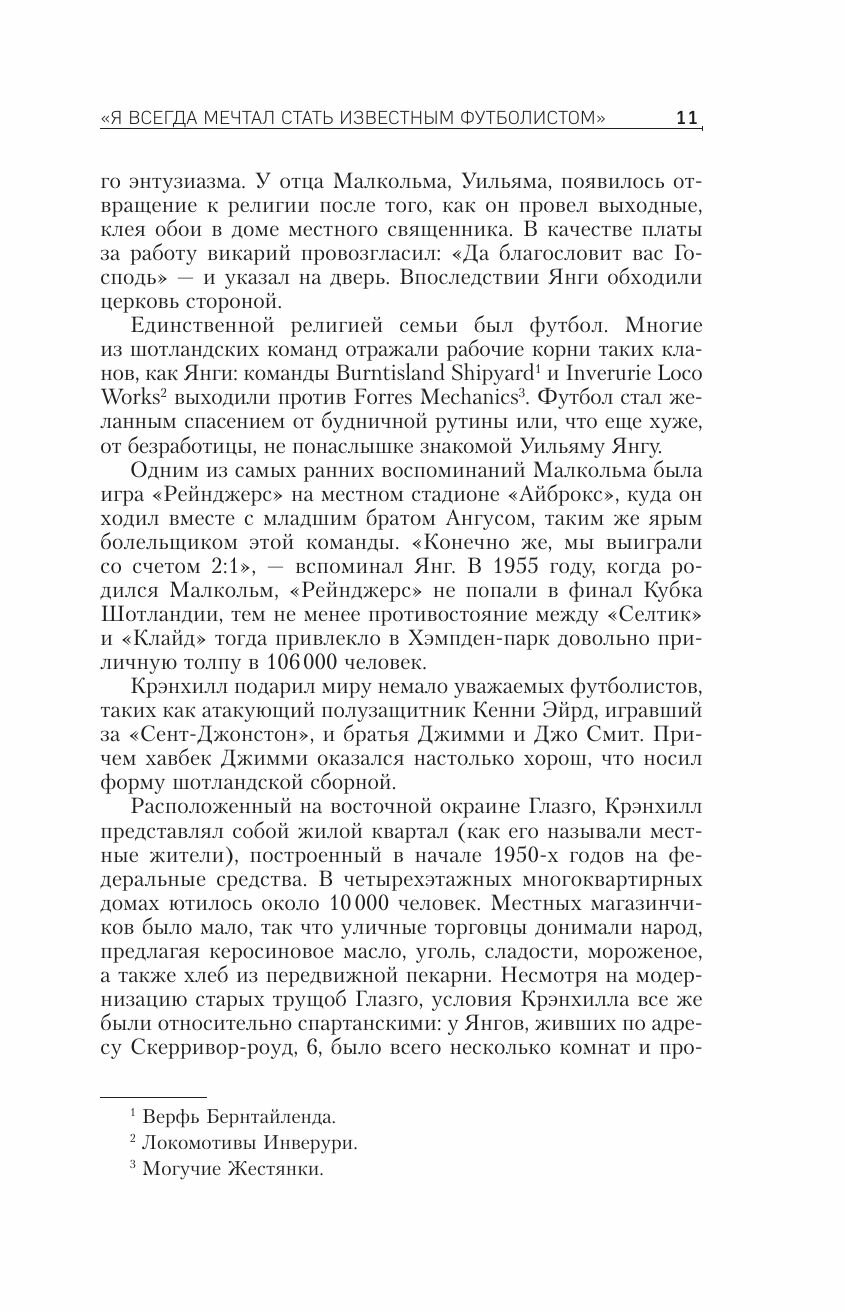 «Я ВСЕГДА МЕЧТАЛ СТАТЬ ИЗВЕСТНЫМ ФУТБОЛИСТОМ» 11

го энтузиазма. У отца Малкольма, Уильяма, появилось отвращение к религии после того, как он провел выходные, клея обои в доме местного священника. В качестве платы за работу викарий провозгласил: «Да благословит вас Господь» — и указал на дверь. Впоследствии Янги обходили церковь стороной.

Единственной религией семьи был футбол. Многие из шотландских команд отражали рабочие корни таких кланов, как Янги: команды Burntisland Shipyard$^1$ и Inverurie Loco Works$^2$ выходили против Forres Mechanics$^3$. Футбол стал желанным спасением от будничной рутины или, что еще хуже, от безработицы, не понаслышке знакомой Уильяму Янгу.

Одним из самых ранних воспоминаний Малкольма была игра «Рейнджерс» на местном стадионе «Айброкс», куда он ходил вместе с младшим братом Ангусом, таким же ярым болельщиком этой команды. «Конечно же, мы выиграли со счетом 2:1», — вспоминал Янг. В 1955 году, когда родился Малкольм, «Рейнджерс» не попали в финал Кубка Шотландии, тем не менее противостояние между «Селтик» и «Клайд» тогда привлекло в Хэмпден-парк довольно приличную толпу в 106 000 человек.

Крэнхилл подарил миру немало уважаемых футболистов, таких как атакующий полузащитник Кенни Эйрд, игравший за «Сент-Джонстон», и братья Джимми и Джо Смит. Причем хавбек Джимми оказался настолько хорош, что носил форму шотландской сборной.

Расположенный на восточной окраине Глазго, Крэнхилл представлял собой жилой квартал (как его называли местные жители), построенный в начале 1950-х годов на федеральные средства. В четырехэтажных многоквартирных домах ютилось около 10 000 человек. Местных магазинчиков было мало, так что уличные торговцы донимали народ, предлагая керосиновое масло, уголь, сладости, мороженое, а также хлеб из передвижной пекарни. Несмотря на модернизацию старых трущоб Глазго, условия Крэнхилла все же были относительно спартанскими: у Янгов, живших по адресу Скерривор-роуд, 6, было всего несколько комнат и про-

$^1$ Верфь Бернтайленда.
$^2$ Локомотивы Инверури.
$^3$ Могучие Жестянки.